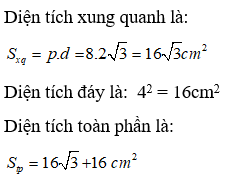 Diện tích xung quanh là:

$S_{xq} = p.d = 8.2\sqrt{3} = 16\sqrt{3}cm^2$

Diện tích đáy là: $4^2 = 16cm^2$

Diện tích toàn phần là:

$S_{tp} = 16\sqrt{3} + 16\ cm^2$